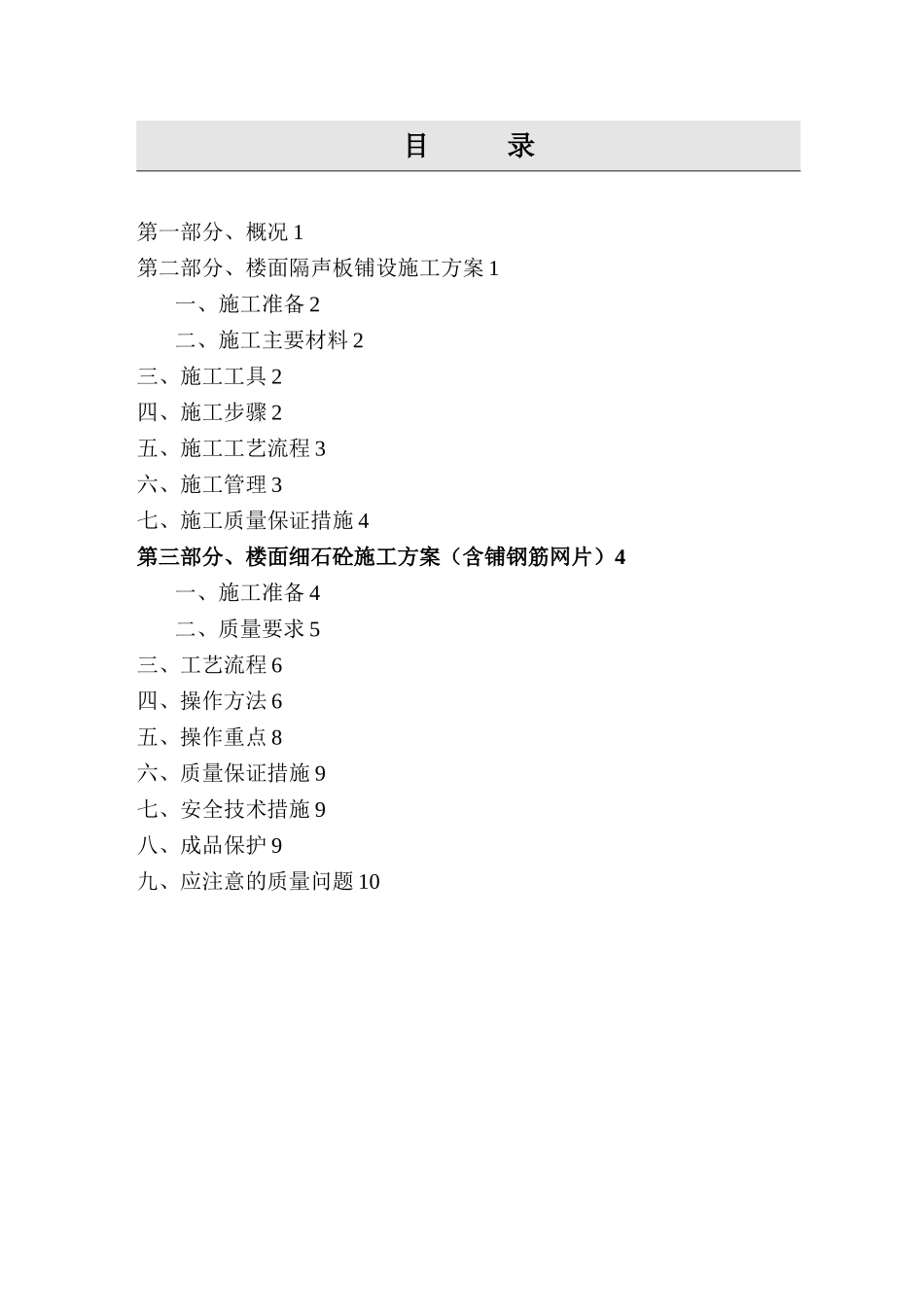 目　　录

第一部分、概况 1

第二部分、楼面隔声板铺设施工方案 1

一、施工准备 2

二、施工主要材料 2

三、施工工具 2

四、施工步骤 2

五、施工工艺流程 3

六、施工管理 3

七、施工质量保证措施 4

第三部分、楼面细石砼施工方案（含铺钢筋网片）4

一、施工准备 4

二、质量要求 5

三、工艺流程 6

四、操作方法 6

五、操作重点 8

六、质量保证措施 9

七、安全技术措施 9

八、成品保护 9

九、应注意的质量问题 10